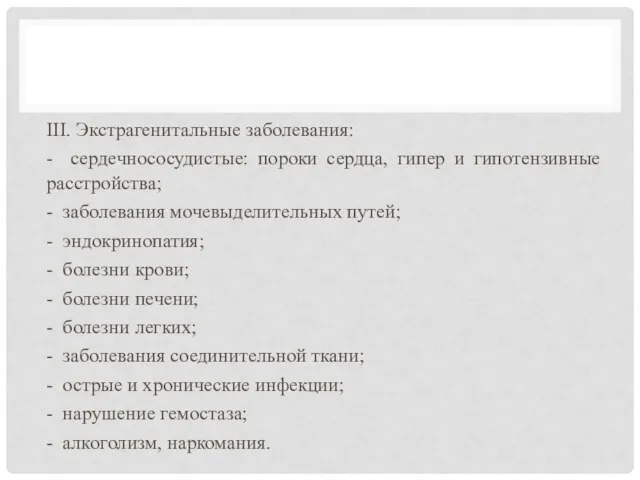 III. Экстрагенитальные заболевания:
- сердечнососудистые: пороки сердца, гипер и гипотензивные расстройства;
- заболевания мочевыделительных путей;
- эндокринопатия;
- болезни крови;
- болезни печени;
- болезни легких;
- заболевания соединительной ткани;
- острые и хронические инфекции;
- нарушение гемостаза;
- алкоголизм, наркомания.